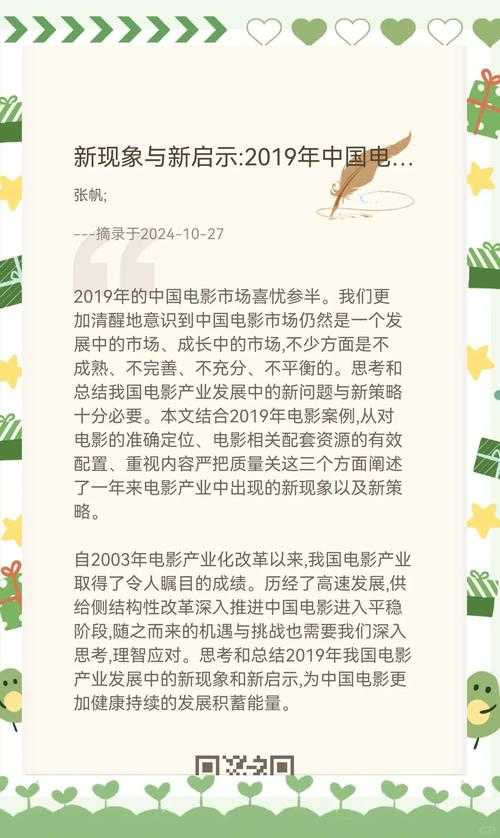 新现象与新启示:2019年中国电...

张帆;

---摘录于2024-10-27

2019年的中国电影市场喜忧参半。我们更加清醒地意识到中国电影市场仍然是一个发展中的市场、成长中的市场,不少方面是不成熟、不完善、不充分、不平衡的。思考和总结我国电影产业发展中的新问题与新策略十分必要。本文结合2019年电影案例,从对电影的准确定位、电影相关配套资源的有效配置、重视内容严把质量关这三个方面阐述了一年来电影产业中出现的新现象以及新策略。

自2003年电影产业化改革以来,我国电影产业取得了令人瞩目的成绩。历经了高速发展,供给侧结构性改革深入推进中国电影进入平稳阶段,随之而来的机遇与挑战也需要我们深入思考,理智应对。思考和总结2019年我国电影产业发展中的新现象和新启示,为中国电影更加健康持续的发展积蓄能量。